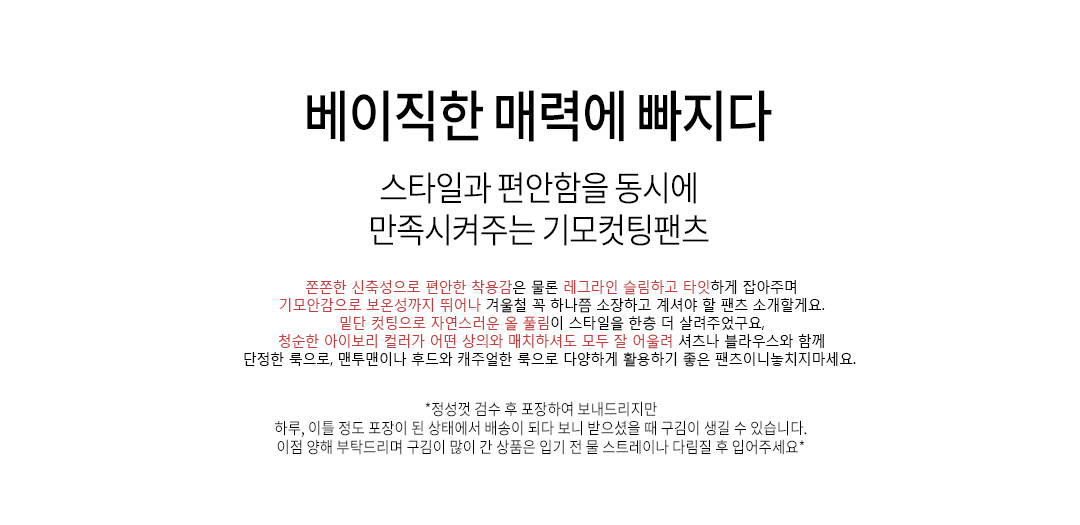 베이직한 매력에 빠지다

스타일과 편안함을 동시에
만족시켜주는 기모컷팅팬츠

쫀쫀한 신축성으로 편안한 착용감은 물론 레그라인 슬림하고 타잇하게 잡아주며
기모안감으로 보온성까지 뛰어나 겨울철 꼭 하나쯤 소장하고 계셔야 할 팬츠 소개할게요.
밑단 컷팅으로 자연스러운 올 풀림이 스타일을 한층 더 살려주었구요,
청순한 아이보리 컬러가 어떤 상의와 매치하셔도 모두 잘 어울려 셔츠나 블라우스와 함께
단정한 룩으로, 맨투맨이나 후드와 캐주얼한 룩으로 다양하게 활용하기 좋은 팬츠이니놓치지마세요.

*정성껏 검수 후 포장하여 보내드리지만
하루, 이틀 정도 포장이 된 상태에서 배송이 되다 보니 받으셨을 때 구김이 생길 수 있습니다.
이점 양해 부탁드리며 구김이 많이 간 상품은 입기 전 물 스트레이나 다림질 후 입어주세요*